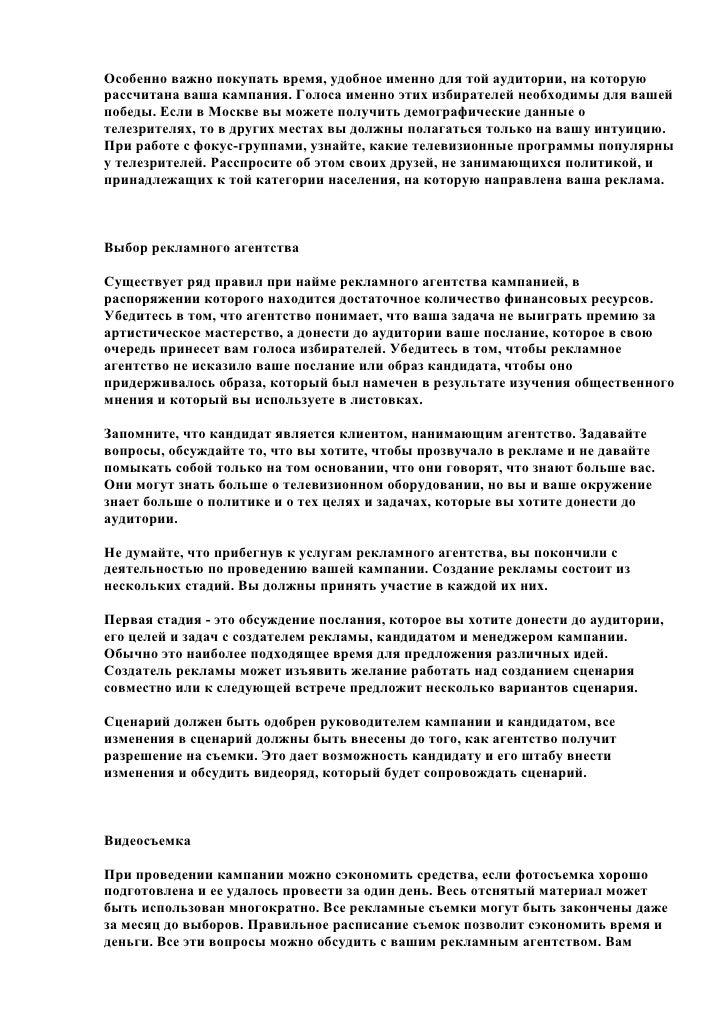 Особенно важно покупать время, удобное именно для той аудитории, на которую рассчитана ваша кампания. Голоса именно этих избирателей необходимы для вашей победы. Если в Москве вы можете получить демографические данные о телезрителях, то в других местах вы должны полагаться только на вашу интуицию. При работе с фокус-группами, узнайте, какие телевизионные программы популярны у телезрителей. Расспросите об этом своих друзей, не занимающихся политикой, и принадлежащих к той категории населения, на которую направлена ваша реклама.

Выбор рекламного агентства

Существует ряд правил при найме рекламного агентства кампанией, в распоряжении которого находится достаточное количество финансовых ресурсов. Убедитесь в том, что агентство понимает, что ваша задача не выиграть премию за артистическое мастерство, а донести до аудитории ваше послание, которое в свою очередь принесет вам голоса избирателей. Убедитесь в том, чтобы рекламное агентство не исказило ваше послание или образ кандидата, чтобы оно придерживалось образа, который был намечен в результате изучения общественного мнения и который вы используете в листовках.

Запомните, что кандидат является клиентом, нанимающим агентство. Задавайте вопросы, обсуждайте то, что вы хотите, чтобы прозвучало в рекламе и не давайте помыкать собой только на том основании, что они говорят, что знают больше вас. Они могут знать больше о телевизионном оборудовании, но вы и ваше окружение знает больше о политике и о тех целях и задачах, которые вы хотите донести до аудитории.

Не думайте, что прибегнув к услугам рекламного агентства, вы покончили с деятельностью по проведению вашей кампании. Создание рекламы состоит из нескольких стадий. Вы должны принять участие в каждой их них.

Первая стадия - это обсуждение послания, которое вы хотите донести до аудитории, его целей и задач с создателем рекламы, кандидатом и менеджером кампании. Обычно это наиболее подходящее время для предложения различных идей. Создатель рекламы может изъявить желание работать над созданием сценария совместно или к следующей встрече предложит несколько вариантов сценария.

Сценарий должен быть одобрен руководителем кампании и кандидатом, все изменения в сценарий должны быть внесены до того, как агентство получит разрешение на съемки. Это дает возможность кандидату и его штабу внести изменения и обсудить видеоряд, который будет сопровождать сценарий.

Видеосъемка

При проведении кампании можно сэкономить средства, если фотосъемка хорошо подготовлена и ее удалось провести за один день. Весь отснятый материал может быть использован многократно. Все рекламные съемки могут быть закончены даже за месяц до выборов. Правильное расписание съемок позволит сэкономить время и деньги. Все эти вопросы можно обсудить с вашим рекламным агентством. Вам